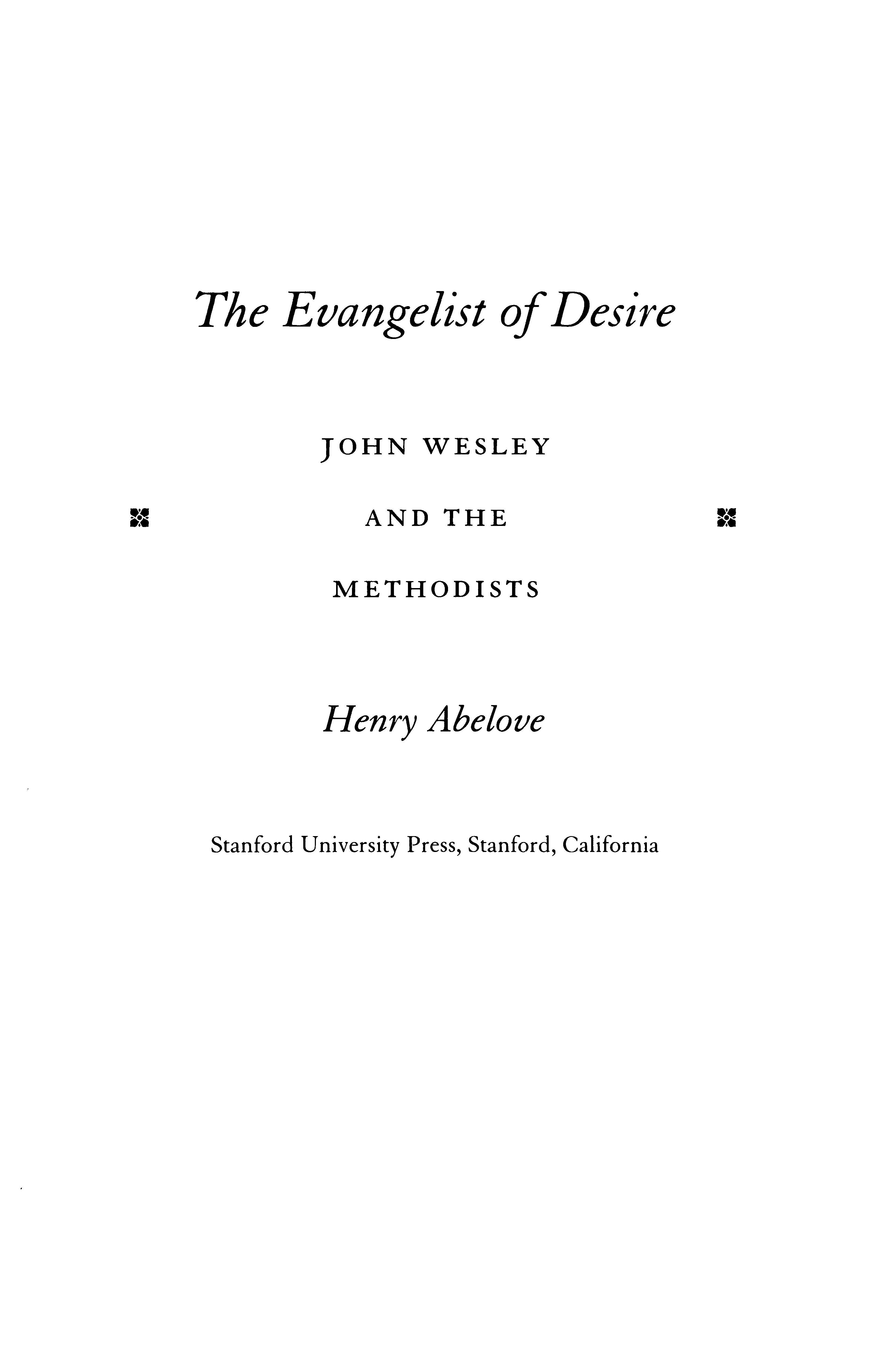 The Evangelist of Desire

JOHN WESLEY

AND THE

METHODISTS

Henry Abelove

Stanford University Press, Stanford, California